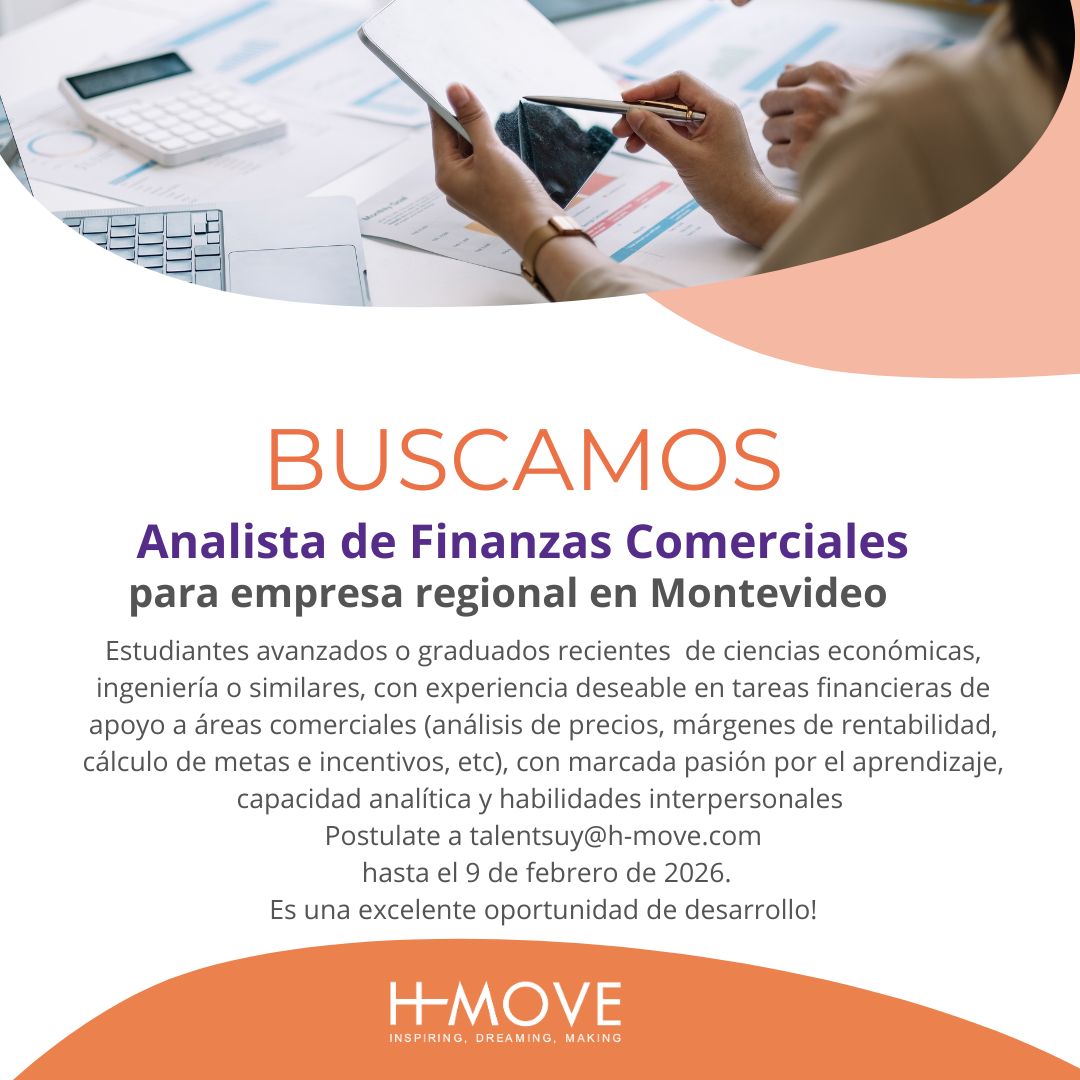 BUSCAMOS

Analista de Finanzas Comerciales

para empresa regional en Montevideo

Estudiantes avanzados o graduados recientes de ciencias económicas, ingeniería o similares, con experiencia deseable en tareas financieras de apoyo a áreas comerciales (análisis de precios, márgenes de rentabilidad, cálculo de metas e incentivos, etc), con marcada pasión por el aprendizaje, capacidad analítica y habilidades interpersonales

Postulate a talentsuy@h-move.com

hasta el 9 de febrero de 2026.

Es una excelente oportunidad de desarrollo!

H-MOVE

INSPIRING, DREAMING, MAKING